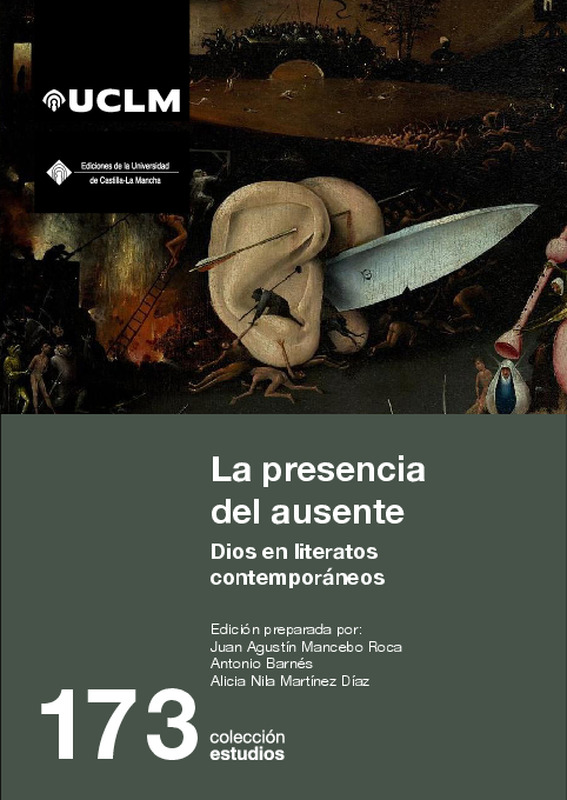 UCLM

Ediciones de la Universidad de Castilla-La Mancha

La presencia del ausente

Dios en literatos contemporáneos

Edición preparada por:
Juan Agustín Mancebo Roca
Antonio Barnés
Alicia Nila Martínez Díaz

173

colección estudios